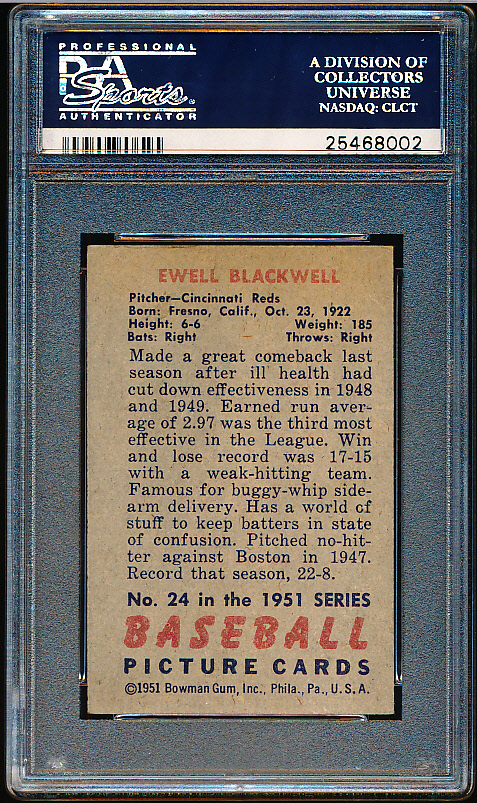 PROFESSIONAL
PSA Sports
AUTHENTICATOR

A DIVISION OF COLLECTORS UNIVERSE NASDAQ: CLCT

25468002

EWELL BLACKWELL

Pitcher—Cincinnati Reds
Born: Fresno, Calif., Oct. 23, 1922
Height: 6-6 Weight: 185
Bats: Right Throws: Right

Made a great comeback last season after ill health had cut down effectiveness in 1948 and 1949. Earned run average of 2.97 was the third most effective in the League. Win and lose record was 17-15 with a weak-hitting team. Famous for buggy-whip sidearm delivery. Has a world of stuff to keep batters in state of confusion. Pitched no-hitter against Boston in 1947. Record that season, 22-8.

No. 24 in the 1951 SERIES
BASEBALL
PICTURE CARDS
©1951 Bowman Gum, Inc., Phila., Pa., U. S. A.